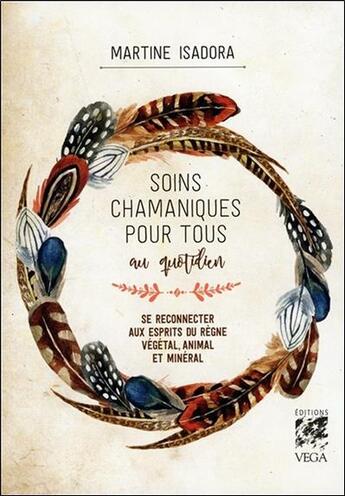 MARTINE ISADORA

SOINS CHAMANIQUES POUR TOUS

au quotidien

SE RECONNECTER AUX ESPRITS DU RÈGNE VÉGÉTAL, ANIMAL ET MINÉRAL

ÉDITIONS
VEGA